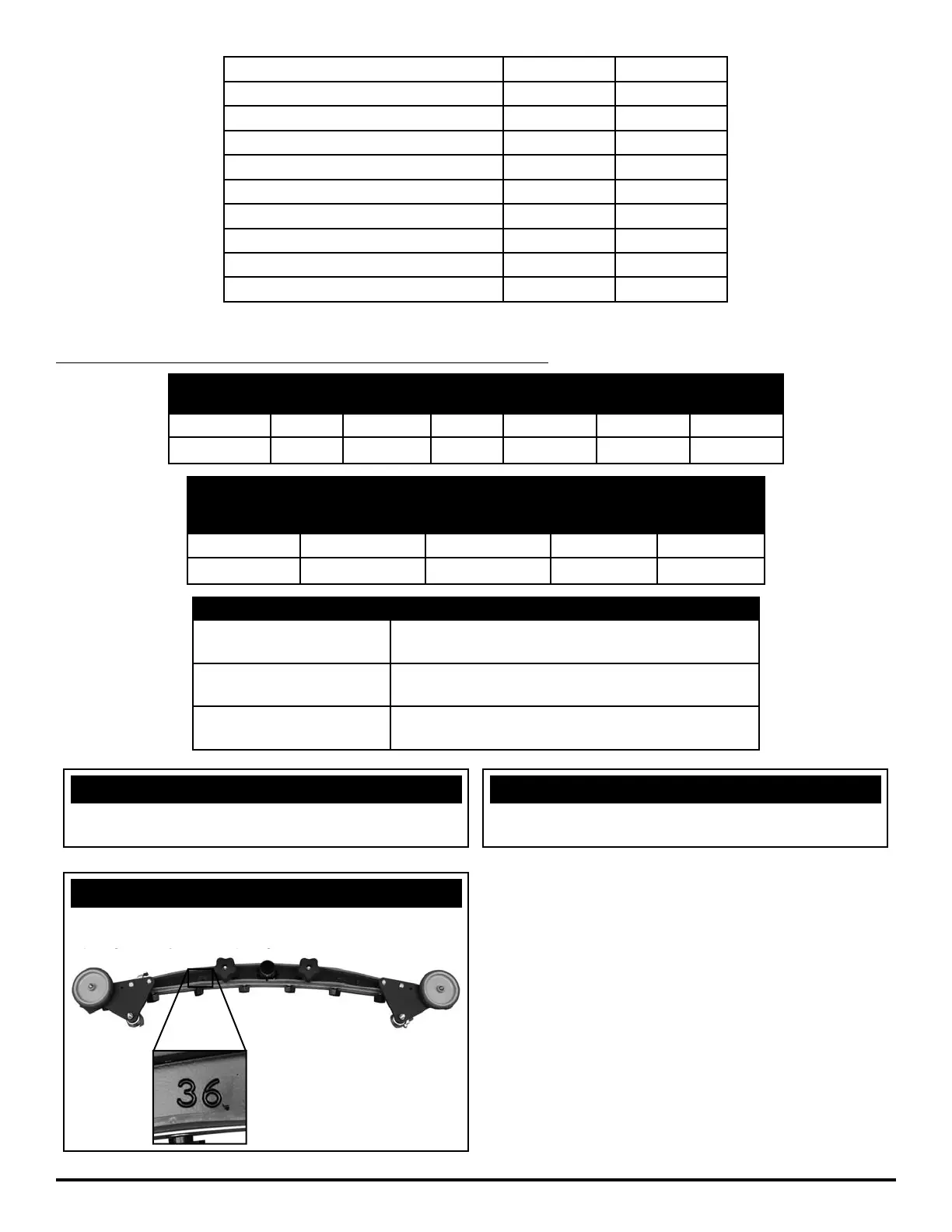 36